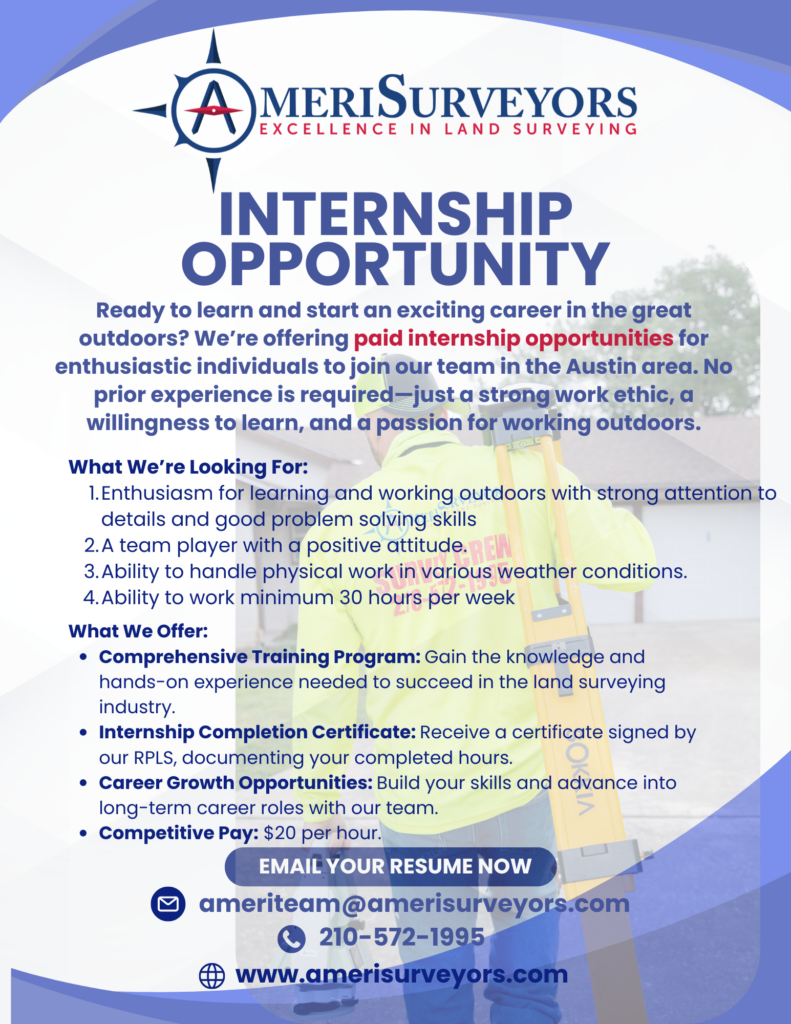 AMERISURVEYORS
EXCELLENCE IN LAND SURVEYING

INTERNSHIP OPPORTUNITY

Ready to learn and start an exciting career in the great outdoors? We're offering paid internship opportunities for enthusiastic individuals to join our team in the Austin area. No prior experience is required—just a strong work ethic, a willingness to learn, and a passion for working outdoors.

What We're Looking For:
1. Enthusiasm for learning and working outdoors with strong attention to details and good problem solving skills
2. A team player with a positive attitude.
3. Ability to handle physical work in various weather conditions.
4. Ability to work minimum 30 hours per week

What We Offer:
• Comprehensive Training Program: Gain the knowledge and hands-on experience needed to succeed in the land surveying industry.
• Internship Completion Certificate: Receive a certificate signed by our RPLS, documenting your completed hours.
• Career Growth Opportunities: Build your skills and advance into long-term career roles with our team.
• Competitive Pay: $20 per hour.

EMAIL YOUR RESUME NOW

ameriteam@amerisurveyors.com

210-572-1995

www.amerisurveyors.com